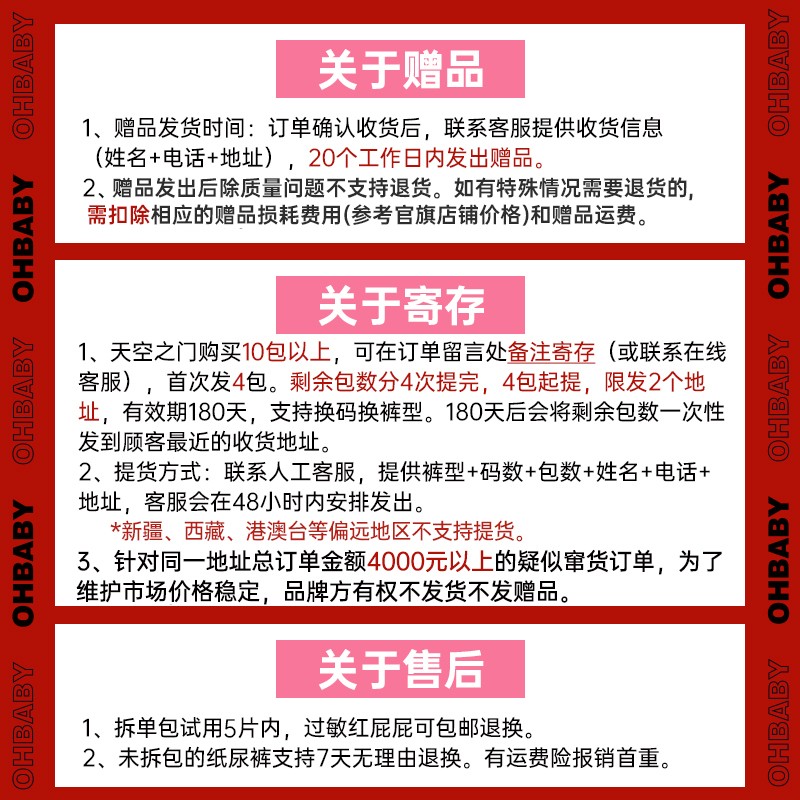 OHBABY OHBABY OHBABY OHBABY OHBABY

关于赠品

1、赠品发货时间：订单确认收货后，联系客服提供收货信息（姓名+电话+地址），20个工作日内发出赠品。

2、赠品发出后除质量问题不支持退货。如有特殊情况需要退货的，需扣除相应的赠品损耗费用(参考官旗店铺价格)和赠品运费。

关于寄存

1、天空之门购买10包以上，可在订单留言处备注寄存（或联系在线客服），首次发4包。剩余包数分4次提完，4包起提，限发2个地址，有效期180天，支持换码换裤型。180天后会将剩余包数一次性发到顾客最近的收货地址。

2、提货方式：联系人工客服，提供裤型+码数+包数+姓名+电话+地址，客服会在48小时内安排发出。

*新疆、西藏、港澳台等偏远地区不支持提货。

3、针对同一地址总订单金额4000元以上的疑似窜货订单，为了维护市场价格稳定，品牌方有权不发货不发赠品。

关于售后

1、拆单包试用5片内，过敏红屁屁可包邮退换。

2、未拆包的纸尿裤支持7天无理由退换。有运费险报销首重。

OHBABY OHBABY OHBABY OHBABY OHBABY